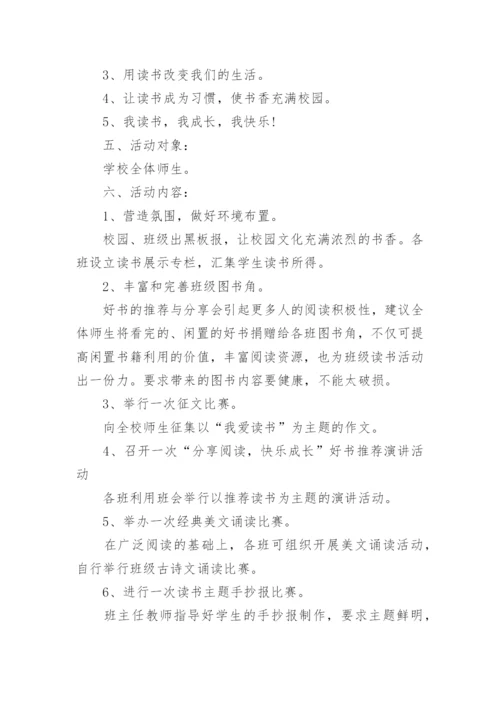 3、用读书改变我们的生活。

4、让读书成为习惯，使书香充满校园。

5、我读书，我成长，我快乐！

五、活动对象：

学校全体师生。

六、活动内容：

1、营造氛围，做好环境布置。

校园、班级出黑板报，让校园文化充满浓烈的书香。各班设立读书展示专栏，汇集学生读书所得。

2、丰富和完善班级图书角。

好书的推荐与分享会引起更多人的阅读积极性，建议全体师生将看完的、闲置的好书捐赠给各班图书角，不仅可提高闲置书籍利用的价值，丰富阅读资源，也为班级读书活动出一份力。要求带来的图书内容要健康，不能太破损。

3、举行一次征文比赛。

向全校师生征集以“我爱读书”为主题的作文。

4、召开一次“分享阅读，快乐成长”好书推荐演讲活动

各班利用班会举行以推荐读书为主题的演讲活动。

5、举办一次经典美文诵读比赛。

在广泛阅读的基础上，各班可组织开展美文诵读活动，自行举行班级古诗文诵读比赛。

6、进行一次读书主题手抄报比赛。

班主任教师指导好学生的手抄报制作，要求主题鲜明，